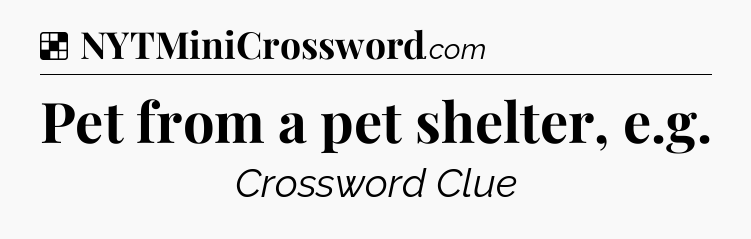 NYTMiniCrossword.com

Pet from a pet shelter, e.g.

Crossword Clue